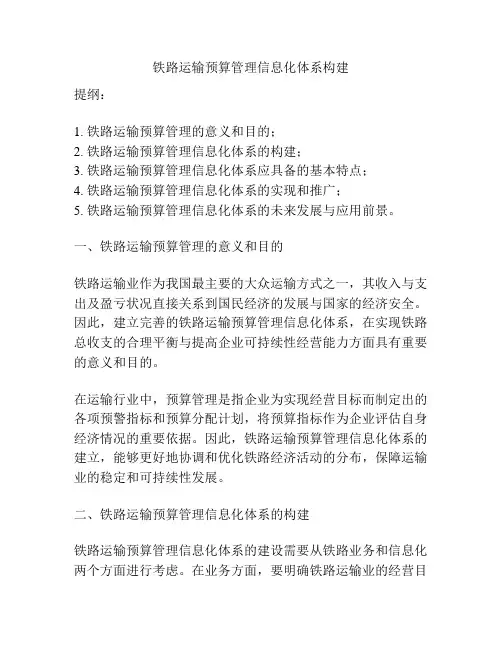 铁路运输预算管理信息化体系构建

提纲：

1. 铁路运输预算管理的意义和目的；
2. 铁路运输预算管理信息化体系的构建；
3. 铁路运输预算管理信息化体系应具备的基本特点；
4. 铁路运输预算管理信息化体系的实现和推广；
5. 铁路运输预算管理信息化体系的未来发展与应用前景。

一、铁路运输预算管理的意义和目的

铁路运输业作为我国最主要的大众运输方式之一，其收入与支出及盈亏状况直接关系到国民经济的发展与国家的经济安全。因此，建立完善的铁路运输预算管理信息化体系，在实现铁路总收支的合理平衡与提高企业可持续性经营能力方面具有重要的意义和目的。

在运输行业中，预算管理是指企业为实现经营目标而制定出的各项预警指标和预算分配计划，将预算指标作为企业评估自身经济情况的重要依据。因此，铁路运输预算管理信息化体系的建立，能够更好地协调和优化铁路经济活动的分布，保障运输业的稳定和可持续性发展。

二、铁路运输预算管理信息化体系的构建

铁路运输预算管理信息化体系的建设需要从铁路业务和信息化两个方面进行考虑。在业务方面，要明确铁路运输业的经营目